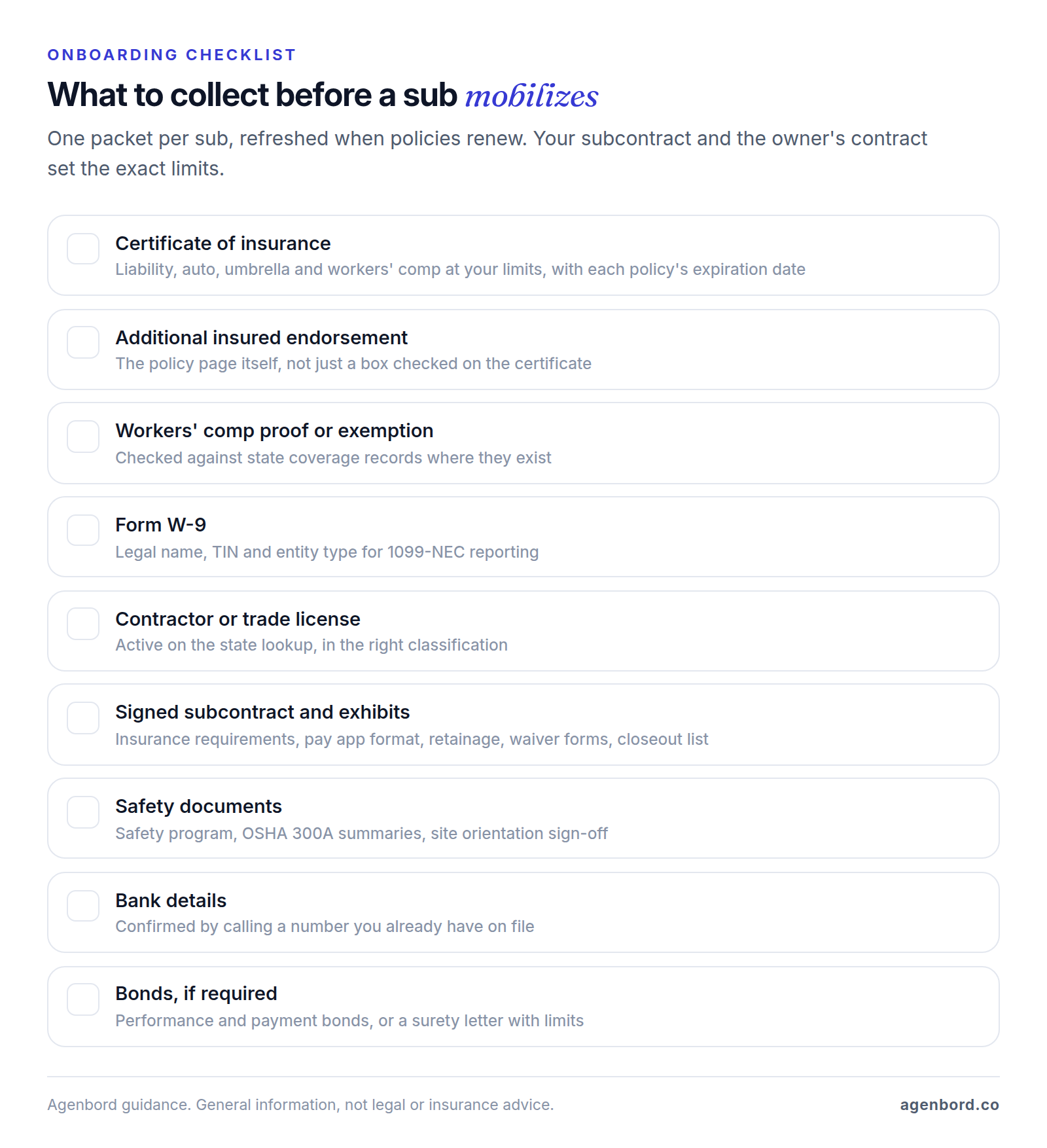 ONBOARDING CHECKLIST

What to collect before a sub mobilizes

One packet per sub, refreshed when policies renew. Your subcontract and the owner's contract set the exact limits.

☐ Certificate of insurance
Liability, auto, umbrella and workers' comp at your limits, with each policy's expiration date

☐ Additional insured endorsement
The policy page itself, not just a box checked on the certificate

☐ Workers' comp proof or exemption
Checked against state coverage records where they exist

☐ Form W-9
Legal name, TIN and entity type for 1099-NEC reporting

☐ Contractor or trade license
Active on the state lookup, in the right classification

☐ Signed subcontract and exhibits
Insurance requirements, pay app format, retainage, waiver forms, closeout list

☐ Safety documents
Safety program, OSHA 300A summaries, site orientation sign-off

☐ Bank details
Confirmed by calling a number you already have on file

☐ Bonds, if required
Performance and payment bonds, or a surety letter with limits

Agenbord guidance. General information, not legal or insurance advice.

agenbord.co